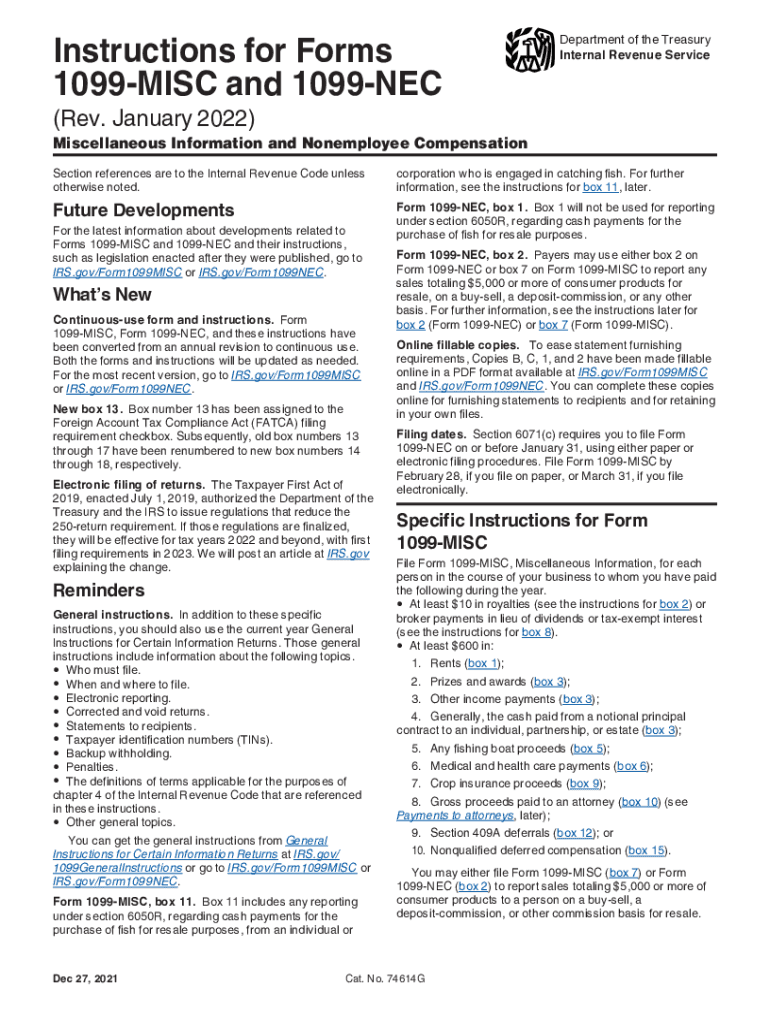 Instructions for Forms 1099-MISC and 1099-NEC

Department of the Treasury
Internal Revenue Service

(Rev. January 2022)

Miscellaneous Information and Nonemployee Compensation

Section references are to the Internal Revenue Code unless otherwise noted.

Future Developments

For the latest information about developments related to Forms 1099-MISC and 1099-NEC and their instructions, such as legislation enacted after they were published, go to IRS.gov/Form1099MISC or IRS.gov/Form1099NEC.

What's New

Continuous-use form and instructions. Form 1099-MISC, Form 1099-NEC, and these instructions have been converted from an annual revision to continuous use. Both the forms and instructions will be updated as needed. For the most recent version, go to IRS.gov/Form1099MISC or IRS.gov/Form1099NEC.

New box 13. Box number 13 has been assigned to the Foreign Account Tax Compliance Act (FATCA) filing requirement checkbox. Subsequently, old box numbers 13 through 17 have been renumbered to new box numbers 14 through 18, respectively.

Electronic filing of returns. The Taxpayer First Act of 2019, enacted July 1, 2019, authorized the Department of the Treasury and the IRS to issue regulations that reduce the 250-return requirement. If those regulations are finalized, they will be effective for tax years 2022 and beyond, with first filing requirements in 2023. We will post an article at IRS.gov explaining the change.

Reminders

General instructions. In addition to these specific instructions, you should also use the current year General Instructions for Certain Information Returns. Those general instructions include information about the following topics.
• Who must file.
• When and where to file.
• Electronic reporting.
• Corrected and void returns.
• Statements to recipients.
• Taxpayer identification numbers (TINs).
• Backup withholding.
• Penalties.
• The definitions of terms applicable for the purposes of chapter 4 of the Internal Revenue Code that are referenced in these instructions.
• Other general topics.

You can get the general instructions from General Instructions for Certain Information Returns at IRS.gov/1099GeneralInstructions or go to IRS.gov/Form1099MISC or IRS.gov/Form1099NEC.

Form 1099-MISC, box 11. Box 11 includes any reporting under section 6050R, regarding cash payments for the purchase of fish for resale purposes, from an individual or corporation who is engaged in catching fish. For further information, see the instructions for box 11, later.

Form 1099-NEC, box 1. Box 1 will not be used for reporting under section 6050R, regarding cash payments for the purchase of fish for resale purposes.

Form 1099-NEC, box 2. Payers may use either box 2 on Form 1099-NEC or box 7 on Form 1099-MISC to report any sales totaling $5,000 or more of consumer products for resale, on a buy-sell, a deposit-commission, or any other basis. For further information, see the instructions later for box 2 (Form 1099-NEC) or box 7 (Form 1099-MISC).

Online fillable copies. To ease statement furnishing requirements, Copies B, C, 1, and 2 have been made fillable online in a PDF format available at IRS.gov/Form1099MISC and IRS.gov/Form1099NEC. You can complete these copies online for furnishing statements to recipients and for retaining in your own files.

Filing dates. Section 6071(c) requires you to file Form 1099-NEC on or before January 31, using either paper or electronic filing procedures. File Form 1099-MISC by February 28, if you file on paper, or March 31, if you file electronically.

Specific Instructions for Form 1099-MISC

File Form 1099-MISC, Miscellaneous Information, for each person in the course of your business to whom you have paid the following during the year.
• At least $10 in royalties (see the instructions for box 2) or broker payments in lieu of dividends or tax-exempt interest (see the instructions for box 8).
• At least $600 in:
1. Rents (box 1);
2. Prizes and awards (box 3);
3. Other income payments (box 3);
4. Generally, the cash paid from a notional principal contract to an individual, partnership, or estate (box 3);
5. Any fishing boat proceeds (box 5);
6. Medical and health care payments (box 6);
7. Crop insurance proceeds (box 9);
8. Gross proceeds paid to an attorney (box 10) (see Payments to attorneys, later);
9. Section 409A deferrals (box 12); or
10. Nonqualified deferred compensation (box 15).

You may either file Form 1099-MISC (box 7) or Form 1099-NEC (box 2) to report sales totaling $5,000 or more of consumer products to a person on a buy-sell, a deposit-commission, or other commission basis for resale.

Dec 27, 2021

Cat. No. 74614G